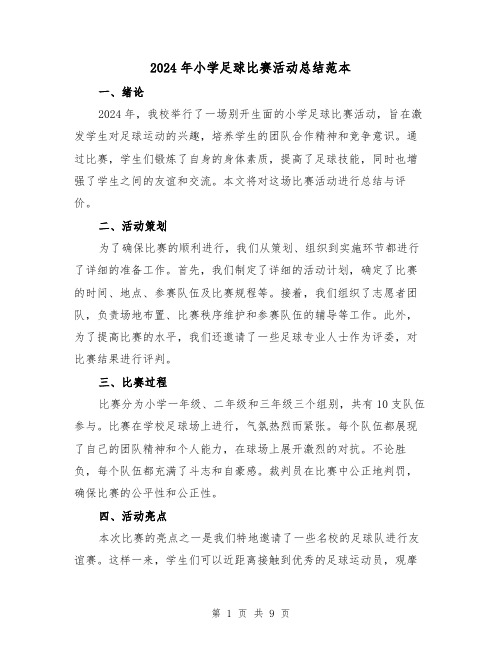 2024年小学足球比赛活动总结范本

一、绪论

2024年，我校举行了一场别开生面的小学足球比赛活动，旨在激发学生对足球运动的兴趣，培养学生的团队合作精神和竞争意识。通过比赛，学生们锻炼了自身的身体素质，提高了足球技能，同时也增强了学生之间的友谊和交流。本文将对这场比赛活动进行总结与评价。

二、活动策划

为了确保比赛的顺利进行，我们从策划、组织到实施环节都进行了详细的准备工作。首先，我们制定了详细的活动计划，确定了比赛的时间、地点、参赛队伍及比赛规程等。接着，我们组织了志愿者团队，负责场地布置、比赛秩序维护和参赛队伍的辅导等工作。此外，为了提高比赛的水平，我们还邀请了一些足球专业人士作为评委，对比赛结果进行评判。

三、比赛过程

比赛分为小学一年级、二年级和三年级三个组别，共有10支队伍参与。比赛在学校足球场上进行，气氛热烈而紧张。每个队伍都展现了自己的团队精神和个人能力，在球场上展开激烈的对抗。不论胜负，每个队伍都充满了斗志和自豪感。裁判员在比赛中公正地判罚，确保比赛的公平性和公正性。

四、活动亮点

本次比赛的亮点之一是我们特地邀请了一些名校的足球队进行友谊赛。这样一来，学生们可以近距离接触到优秀的足球运动员，观摩

第 1 页 共 9 页